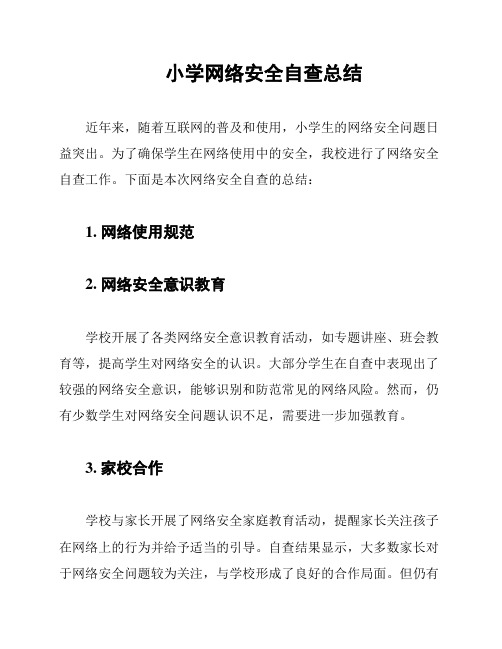 小学网络安全自查总结

近年来，随着互联网的普及和使用，小学生的网络安全问题日益突出。为了确保学生在网络使用中的安全，我校进行了网络安全自查工作。下面是本次网络安全自查的总结：

1. 网络使用规范

2. 网络安全意识教育

学校开展了各类网络安全意识教育活动，如专题讲座、班会教育等，提高学生对网络安全的认识。大部分学生在自查中表现出了较强的网络安全意识，能够识别和防范常见的网络风险。然而，仍有少数学生对网络安全问题认识不足，需要进一步加强教育。

3. 家校合作

学校与家长开展了网络安全家庭教育活动，提醒家长关注孩子在网络上的行为并给予适当的引导。自查结果显示，大多数家长对于网络安全问题较为关注，与学校形成了良好的合作局面。但仍有